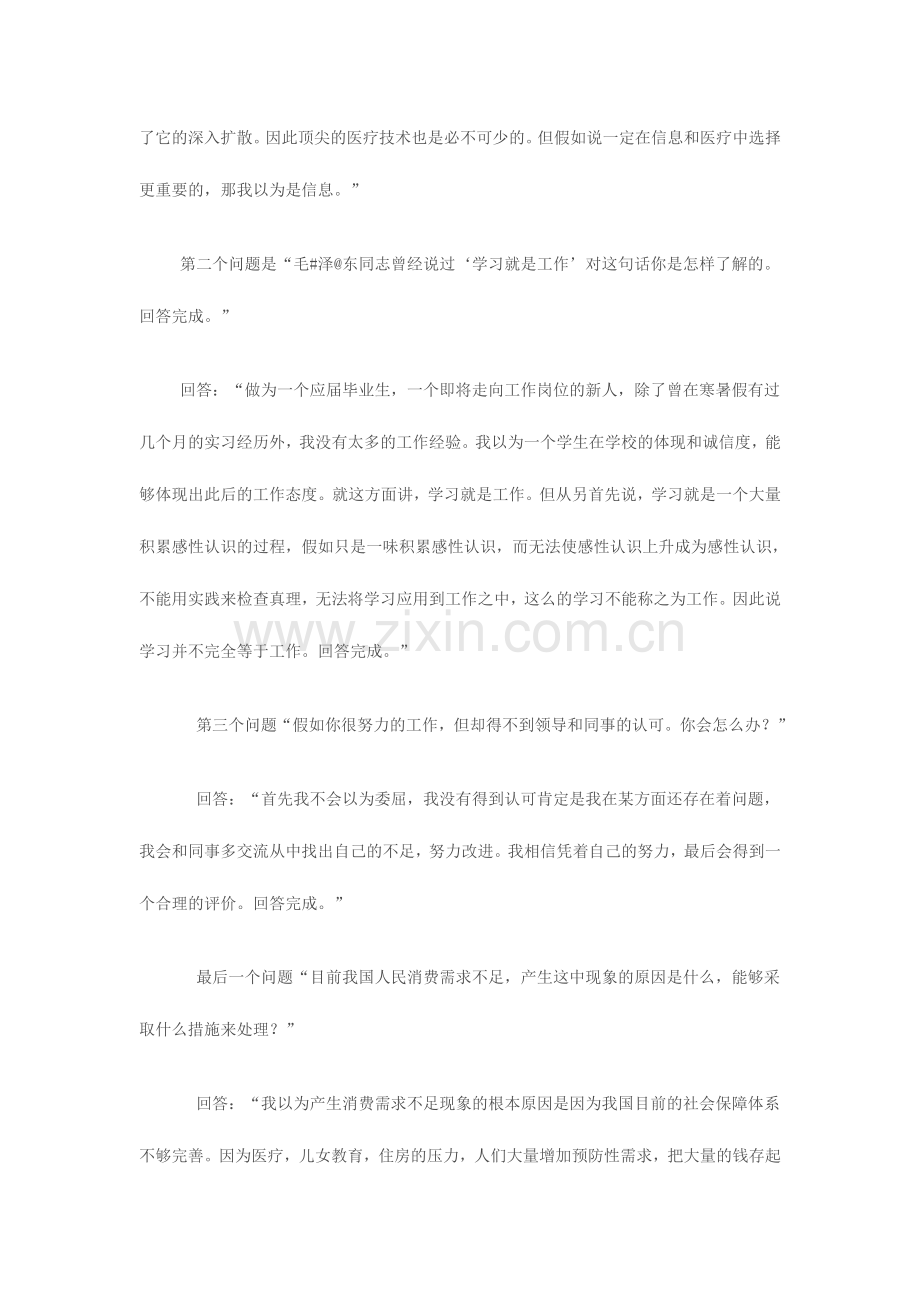 了它的深入扩散。因此顶尖的医疗技术也是必不可少的。但假如说一定在信息和医疗中选择更重要的，那我以为是信息。”

第二个问题是“毛#泽@东同志曾经说过‘学习就是工作’对这句话你是怎样了解的。回答完成。”

回答：“做为一个应届毕业生，一个即将走向工作岗位的新人，除了曾在寒暑假有过几个月的实习经历外，我没有太多的工作经验。我以为一个学生在学校的体现和诚信度，能够体现出此后的工作态度。就这方面讲，学习就是工作。但从另首先说，学习就是一个大量积累感性认识的过程，假如只是一味积累感性认识，而无法使感性认识上升成为感性认识，不能用实践来检查真理，无法将学习应用到工作之中，这么的学习不能称之为工作。因此说学习并不完全等于工作。回答完成。”

www.zixin.com.cn

第三个问题“假如你很努力的工作，但却得不到领导和同事的认可。你会怎么办？”

回答：“首先我不会以为委屈，我没有得到认可肯定是我在某方面还存在着问题，我会和同事多交流从中找出自己的不足，努力改进。我相信凭着自己的努力，最后会得到一个合理的评价。回答完成。”

最后一个问题“目前我国人民消费需求不足，产生这中现象的原因是什么，能够采取什么措施来处理？”

回答：“我以为产生消费需求不足现象的根本原因是因为我国目前的社会保障体系不够完善。因为医疗，儿女教育，住房的压力，人们大量增加预防性需求，把大量的钱存起